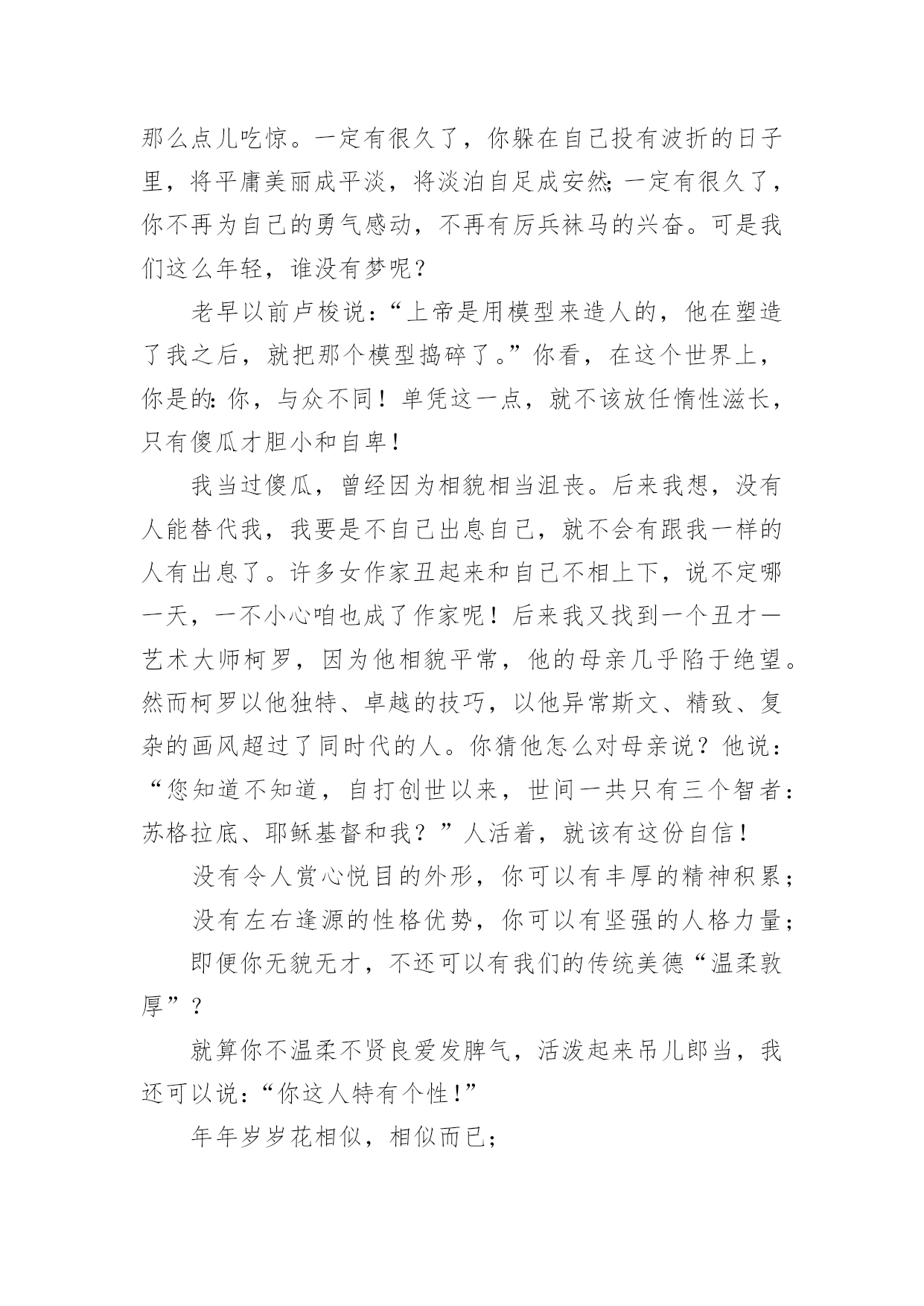 那么点儿吃惊。一定有很久了，你躲在自己投有波折的日子里，将平庸美丽成平淡，将淡泊自足成安然;一定有很久了，你不再为自己的勇气感动，不再有厉兵袜马的兴奋。可是我们这么年轻，谁没有梦呢？

老早以前卢梭说：“上帝是用模型来造人的，他在塑造了我之后，就把那个模型捣碎了。”你看，在这个世界上，你是的:你，与众不同！单凭这一点，就不该放任惰性滋长，只有傻瓜才胆小和自卑！

我当过傻瓜，曾经因为相貌相当沮丧。后来我想，没有人能替代我，我要是不自己出息自己，就不会有跟我一样的人有出息了。许多女作家丑起来和自己不相上下，说不定哪一天，一不小心咱也成了作家呢！后来我又找到一个丑才一艺术大师柯罗，因为他相貌平常，他的母亲几乎陷于绝望。然而柯罗以他独特、卓越的技巧，以他异常斯文、精致、复杂的画风超过了同时代的人。你猜他怎么对母亲说？他说：“您知道不知道，自打创世以来，世间一共只有三个智者：苏格拉底、耶稣基督和我？”人活着，就该有这份自信！

没有令人赏心悦目的外形，你可以有丰厚的精神积累；

没有左右逢源的性格优势，你可以有坚强的人格力量；

即便你无貌无才，不还可以有我们的传统美德“温柔敦厚”？

就算你不温柔不贤良爱发脾气，活泼起来吊儿郎当，我还可以说：“你这人特有个性!”

年年岁岁花相似，相似而已；